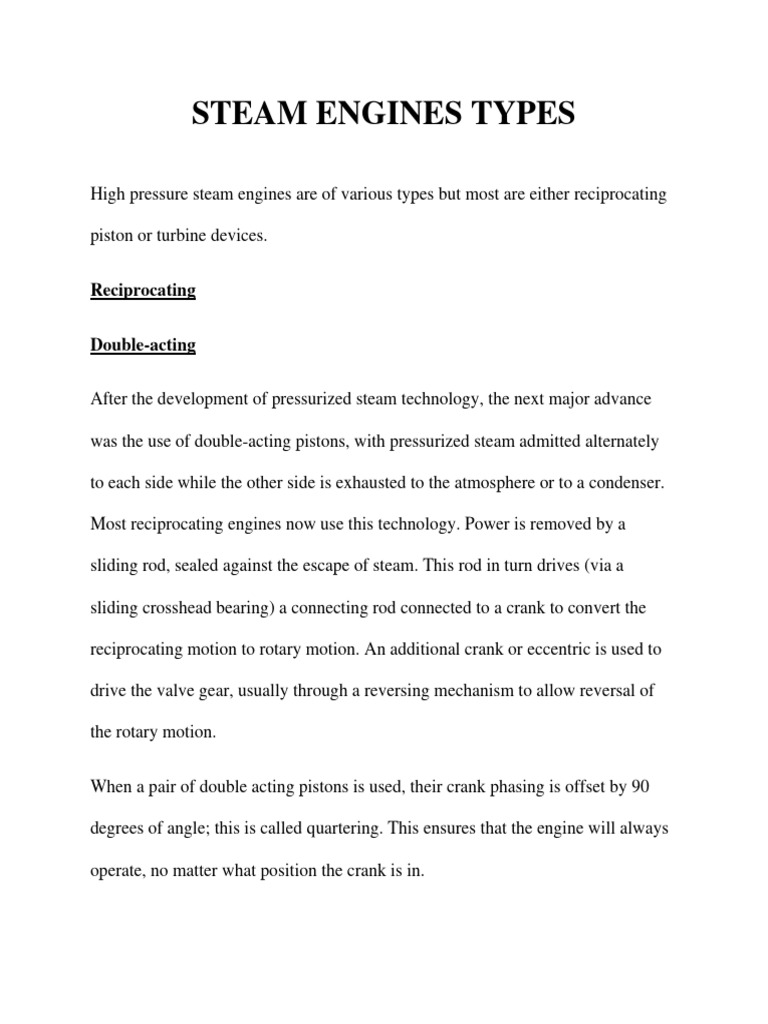 STEAM ENGINES TYPES

High pressure steam engines are of various types but most are either reciprocating piston or turbine devices.

Reciprocating

Double-acting

After the development of pressurized steam technology, the next major advance was the use of double-acting pistons, with pressurized steam admitted alternately to each side while the other side is exhausted to the atmosphere or to a condenser. Most reciprocating engines now use this technology. Power is removed by a sliding rod, sealed against the escape of steam. This rod in turn drives (via a sliding crosshead bearing) a connecting rod connected to a crank to convert the reciprocating motion to rotary motion. An additional crank or eccentric is used to drive the valve gear, usually through a reversing mechanism to allow reversal of the rotary motion.

When a pair of double acting pistons is used, their crank phasing is offset by 90 degrees of angle; this is called quartering. This ensures that the engine will always operate, no matter what position the crank is in.